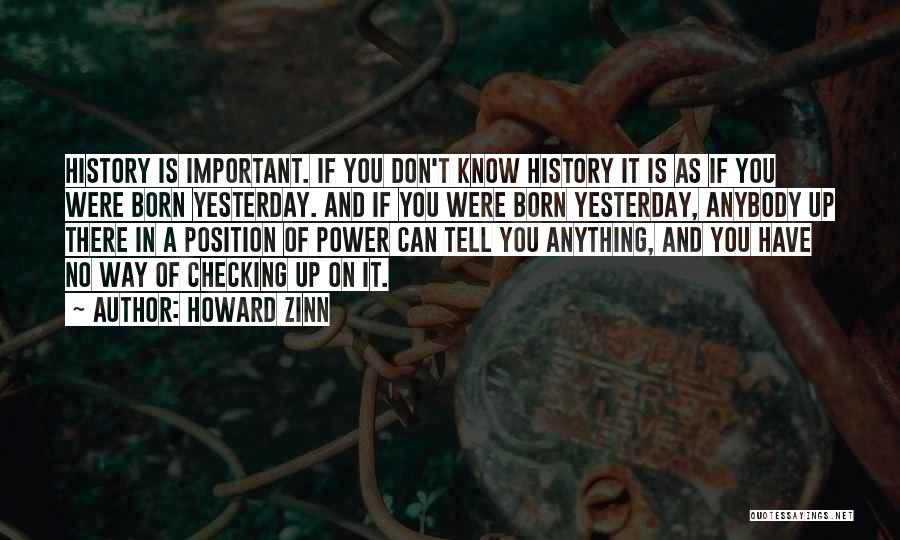 HISTORY IS IMPORTANT. IF YOU DON'T KNOW HISTORY IT IS AS IF YOU WERE BORN YESTERDAY. AND IF YOU WERE BORN YESTERDAY, ANYBODY UP THERE IN A POSITION OF POWER CAN TELL YOU ANYTHING, AND YOU HAVE NO WAY OF CHECKING UP ON IT.

~ AUTHOR: HOWARD ZINN

QUOTESSAYINGS.NET